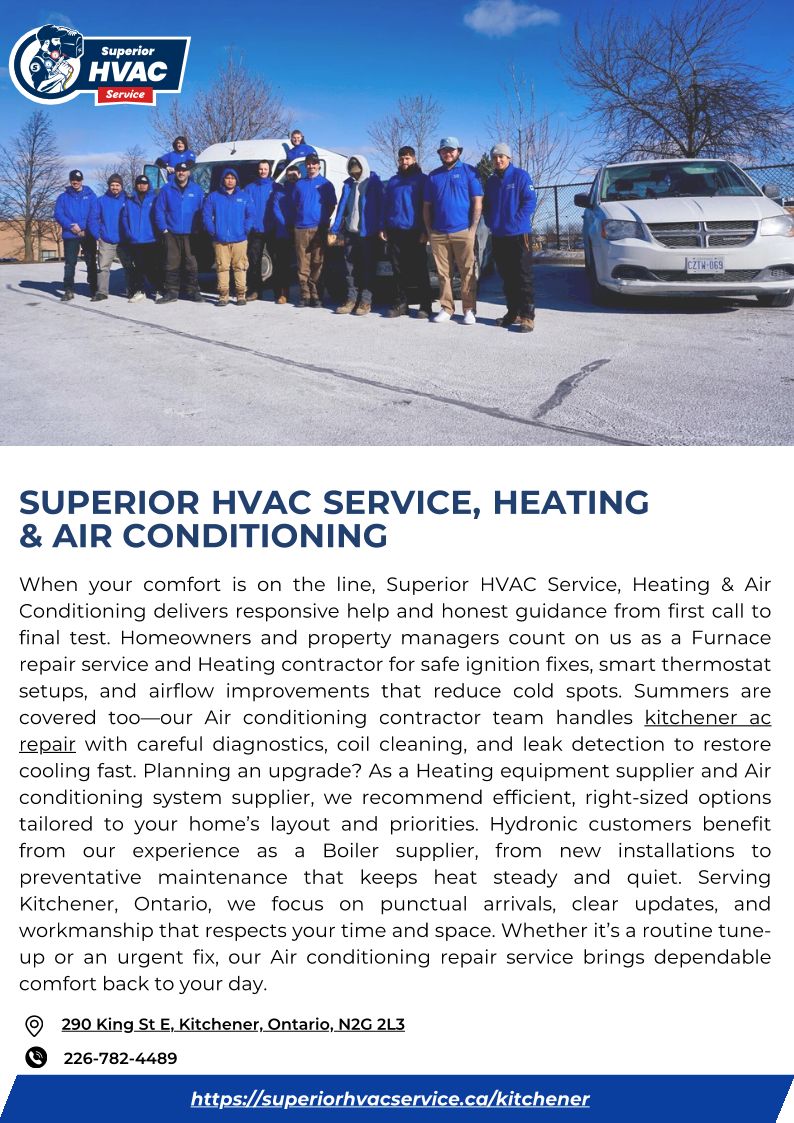 Superior HVAC Service

CZTW 069

SUPERIOR HVAC SERVICE, HEATING & AIR CONDITIONING

When your comfort is on the line, Superior HVAC Service, Heating & Air Conditioning delivers responsive help and honest guidance from first call to final test. Homeowners and property managers count on us as a Furnace repair service and Heating contractor for safe ignition fixes, smart thermostat setups, and airflow improvements that reduce cold spots. Summers are covered too—our Air conditioning contractor team handles kitchener ac repair with careful diagnostics, coil cleaning, and leak detection to restore cooling fast. Planning an upgrade? As a Heating equipment supplier and Air conditioning system supplier, we recommend efficient, right-sized options tailored to your home's layout and priorities. Hydronic customers benefit from our experience as a Boiler supplier, from new installations to preventative maintenance that keeps heat steady and quiet. Serving Kitchener, Ontario, we focus on punctual arrivals, clear updates, and workmanship that respects your time and space. Whether it's a routine tune-up or an urgent fix, our Air conditioning repair service brings dependable comfort back to your day.

290 King St E, Kitchener, Ontario, N2G 2L3

226-782-4489

https://superiorhvacservice.ca/kitchener